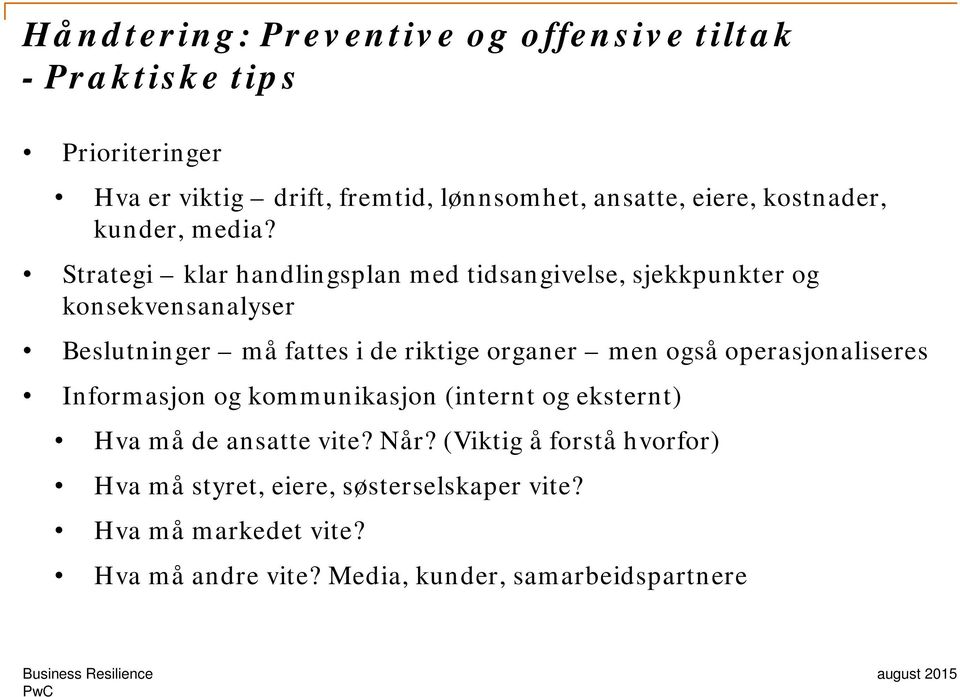 Håndtering: Preventive og offensive tiltak - Praktiske tips

• Prioriteringer

• Hva er viktig – drift, fremtid, lønnsomhet, ansatte, eiere, kostnader, kunder, media?

• Strategi – klar handlingsplan med tidsangivelse, sjekkpunkter og konsekvensanalyser

• Beslutninger – må fattes i de riktige organer – men også operasjonaliseres

• Informasjon og kommunikasjon (internt og eksternt)

• Hva må de ansatte vite? Når? (Viktig å forstå hvorfor)

• Hva må styret, eiere, søsterselskaper vite?

• Hva må markedet vite?

• Hva må andre vite? Media, kunder, samarbeidspartnere

Business Resilience
PwC

august 2015